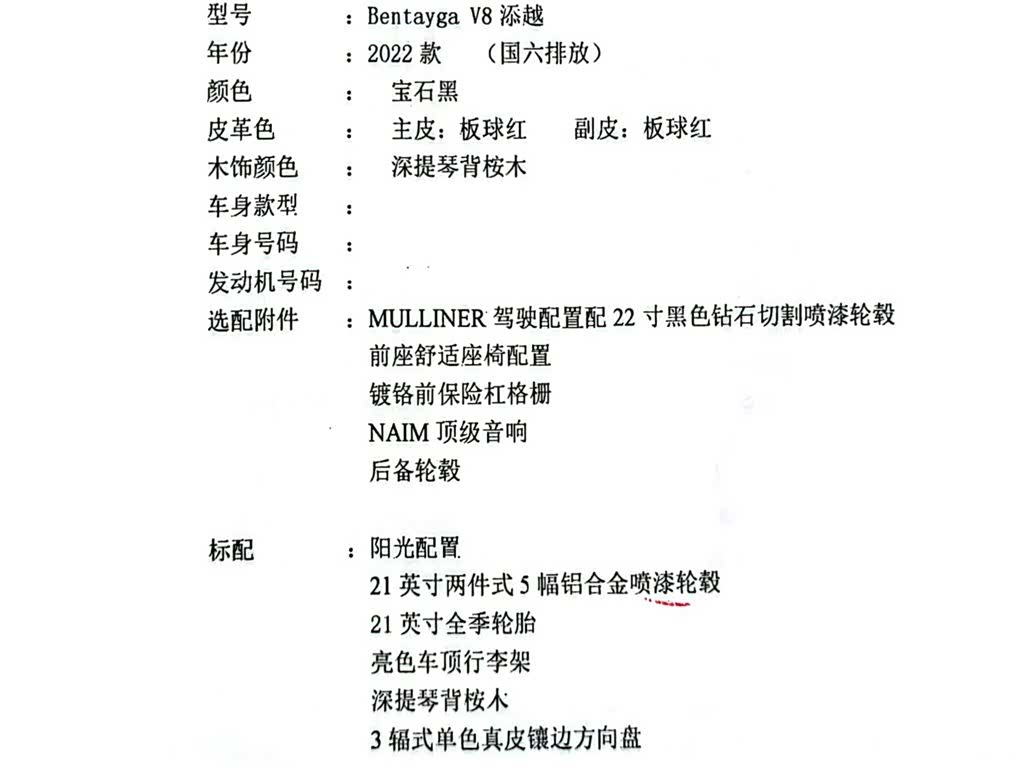 型号 ：Bentayga V8 添越
年份 ：2022 款 （国六排放）
颜色 ： 宝石黑
皮革色 ： 主皮：板球红 副皮：板球红
木饰颜色 ： 深提琴背桉木
车身款型 ：
车身号码 ：
发动机号码 ：
选配附件 ：MULLINER 驾驶配置配 22 寸黑色钻石切割喷漆轮毂
前座舒适座椅配置
镀铬前保险杠格栅
NAIM 顶级音响
后备轮毂

标配 ：阳光配置
21 英寸两件式 5 幅铝合金喷漆轮毂
21 英寸全季轮胎
亮色车顶行李架
深提琴背桉木
3 辐式单色真皮镶边方向盘